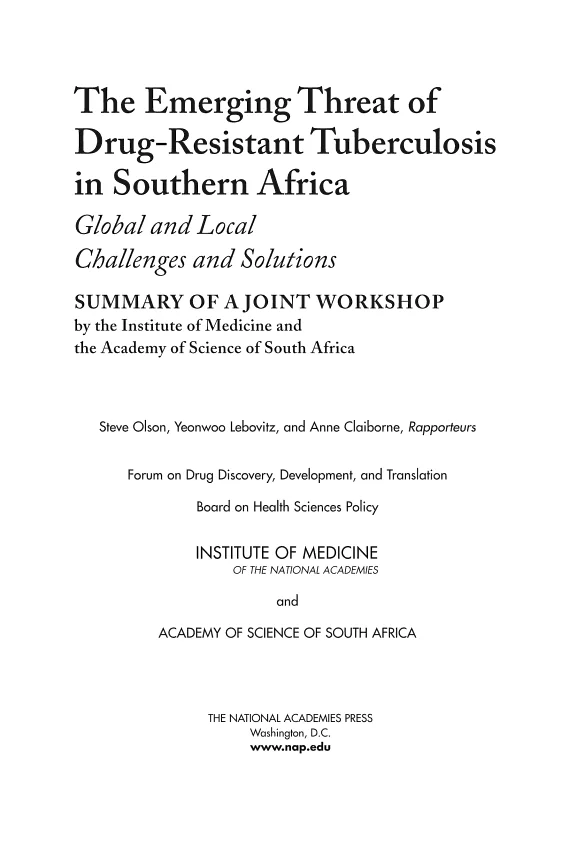 The Emerging Threat of Drug-Resistant Tuberculosis in Southern Africa

Global and Local Challenges and Solutions

SUMMARY OF A JOINT WORKSHOP
by the Institute of Medicine and the Academy of Science of South Africa

Steve Olson, Yeonwoo Lebovitz, and Anne Claiborne, Rapporteurs

Forum on Drug Discovery, Development, and Translation

Board on Health Sciences Policy

INSTITUTE OF MEDICINE
OF THE NATIONAL ACADEMIES

and

ACADEMY OF SCIENCE OF SOUTH AFRICA

THE NATIONAL ACADEMIES PRESS
Washington, D.C.
www.nap.edu